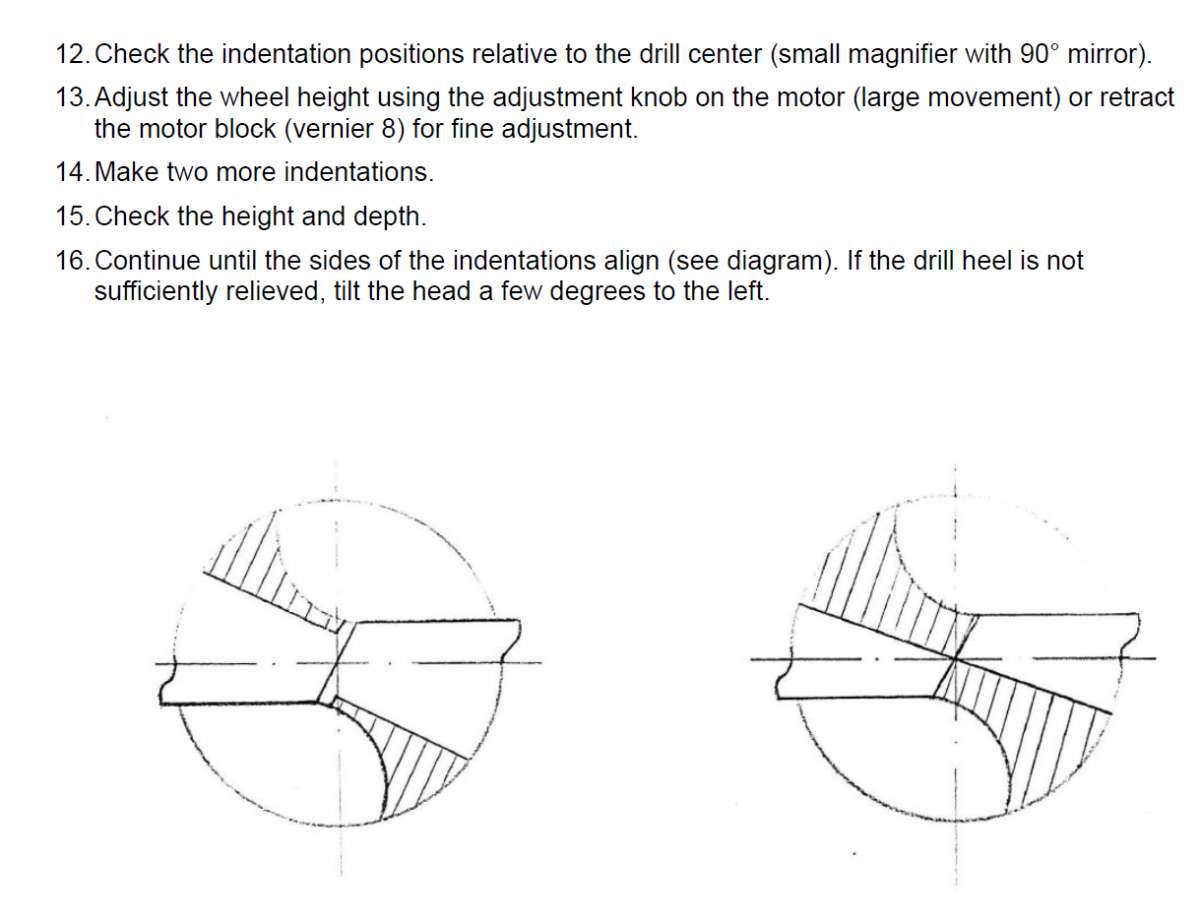 12. Check the indentation positions relative to the drill center (small magnifier with 90° mirror).

13. Adjust the wheel height using the adjustment knob on the motor (large movement) or retract the motor block (vernier 8) for fine adjustment.

14. Make two more indentations.

15. Check the height and depth.

16. Continue until the sides of the indentations align (see diagram). If the drill heel is not sufficiently relieved, tilt the head a few degrees to the left.